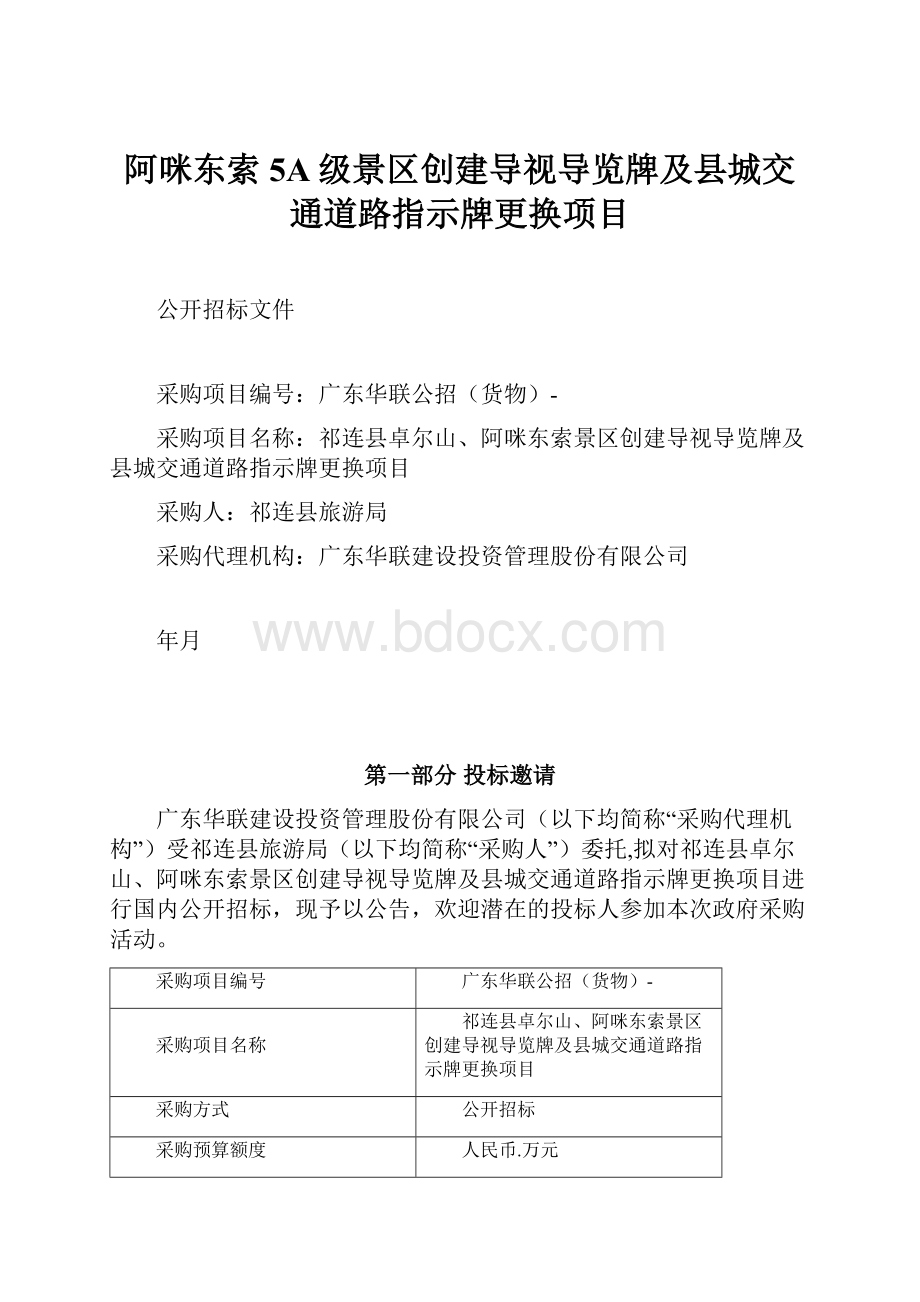 阿咪东索 5A 级景区创建导视导览牌及县城交通道路指示牌更换项目

公开招标文件

采购项目编号：广东华联公招（货物）-

采购项目名称：祁连县卓尔山、阿咪东索景区创建导视导览牌及县城交通道路指示牌更换项目

采购人：祁连县旅游局

采购代理机构：广东华联建设投资管理股份有限公司

年月

www.bdocx.com

第一部分 投标邀请

广东华联建设投资管理股份有限公司（以下均简称“采购代理机构”）受祁连县旅游局（以下均简称“采购人”）委托,拟对祁连县卓尔山、阿咪东索景区创建导视导览牌及县城交通道路指示牌更换项目进行国内公开招标，现予以公告，欢迎潜在的投标人参加本次政府采购活动。

| 采购项目编号 | 广东华联公招（货物）- |
|---|---|
| 采购项目名称 | 祁连县卓尔山、阿咪东索景区创建导视导览牌及县城交通道路指示牌更换项目 |
| 采购方式 | 公开招标 |
| 采购预算额度 | 人民币.万元 |